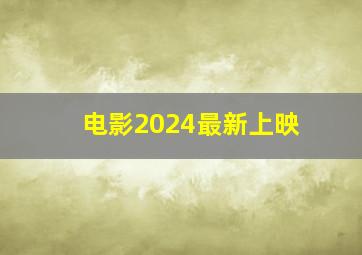 电影2024最新上映